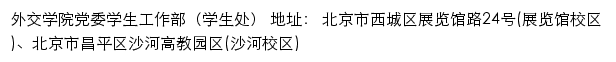 外交学院党委学生工作部（学生处） 地址： 北京市西城区展览馆路24号(展览馆校区)、北京市昌平区沙河高教园区(沙河校区)